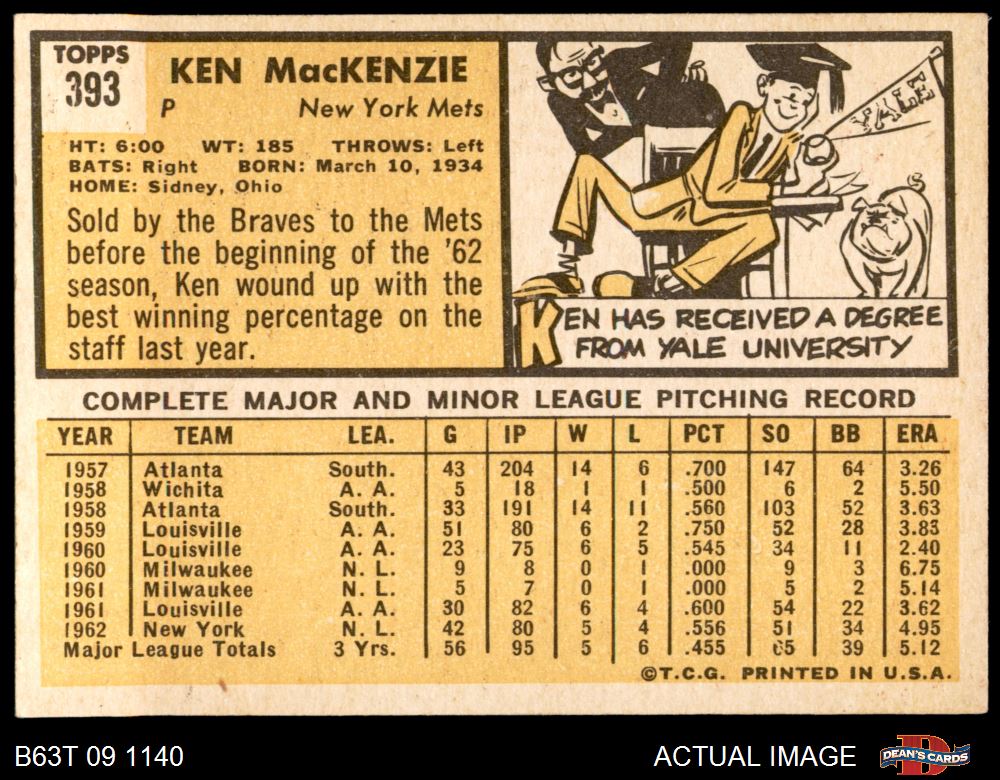 TOPPS
393

KEN MacKENZIE
P
New York Mets

HT: 6:00 WT: 185 THROWS: Left
BATS: Right BORN: March 10, 1934
HOME: Sidney, Ohio

Sold by the Braves to the Mets before the beginning of the '62 season, Ken wound up with the best winning percentage on the staff last year.

YALE

KEN HAS RECEIVED A DEGREE FROM YALE UNIVERSITY

COMPLETE MAJOR AND MINOR LEAGUE PITCHING RECORD

| YEAR | TEAM | LEA. | G | IP | W | L | PCT | SO | BB | ERA |
|---|---|---|---|---|---|---|---|---|---|---|
| 1957 | Atlanta | South. | 43 | 204 | 14 | 6 | .700 | 147 | 64 | 3.26 |
| 1958 | Wichita | A. A. | 5 | 18 | 1 | 1 | .500 | 6 | 2 | 5.50 |
| 1958 | Atlanta | South. | 33 | 191 | 14 | 11 | .560 | 103 | 52 | 3.63 |
| 1959 | Louisville | A. A. | 51 | 80 | 6 | 2 | .750 | 52 | 28 | 3.83 |
| 1960 | Louisville | A. A. | 23 | 75 | 6 | 5 | .545 | 34 | 11 | 2.40 |
| 1960 | Milwaukee | N. L. | 9 | 8 | 0 | 1 | .000 | 9 | 3 | 6.75 |
| 1961 | Milwaukee | N. L. | 5 | 7 | 0 | 1 | .000 | 5 | 2 | 5.14 |
| 1961 | Louisville | A. A. | 30 | 82 | 6 | 4 | .600 | 54 | 22 | 3.62 |
| 1962 | New York | N. L. | 42 | 80 | 5 | 4 | .556 | 51 | 34 | 4.95 |
| Major League Totals | | 3 Yrs. | 56 | 95 | 5 | 6 | .455 | 65 | 39 | 5.12 |

©T.C.G. PRINTED IN U.S.A.

B63T 09 1140

ACTUAL IMAGE

DEAN'S CARDS